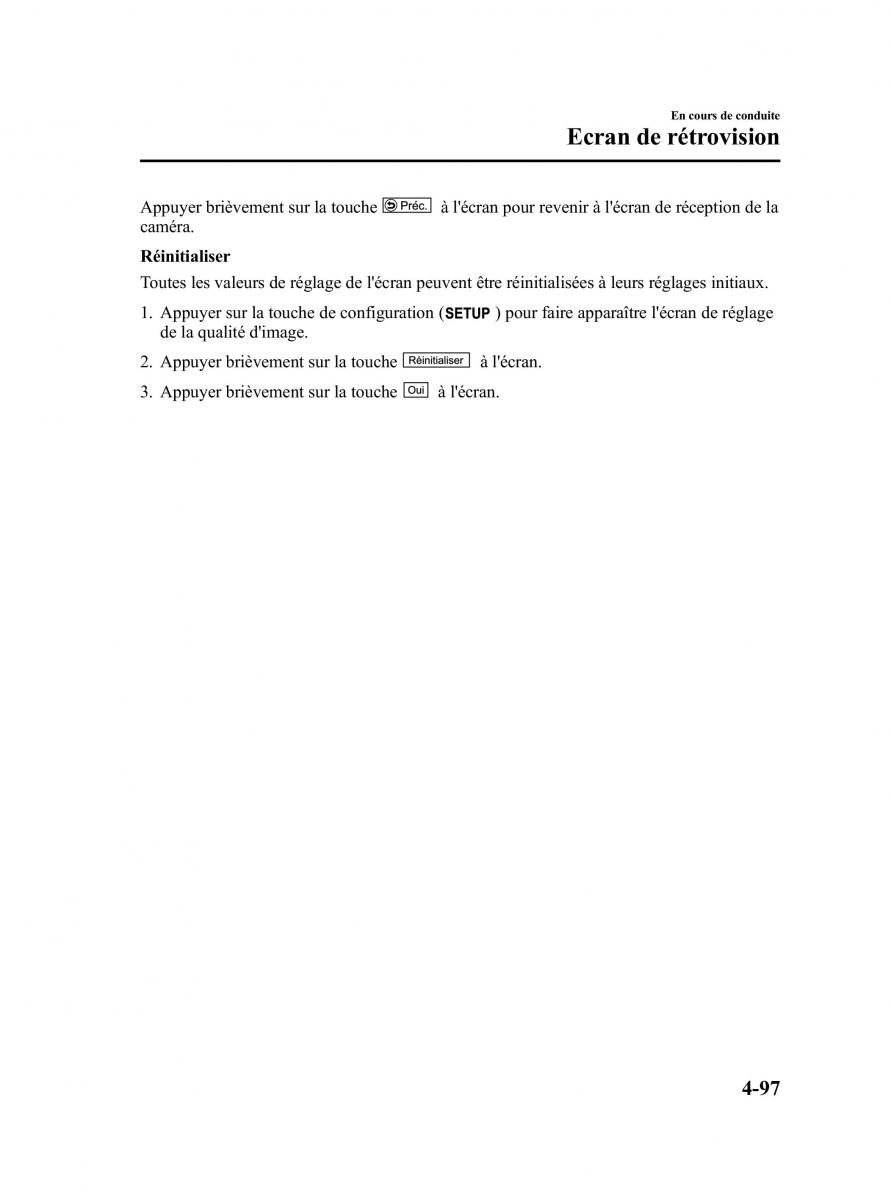 En cours de conduite

Ecran de rétrovision

Appuyer brièvement sur la touche Préc. à l'écran pour revenir à l'écran de réception de la caméra.

Réinitialiser

Toutes les valeurs de réglage de l'écran peuvent être réinitialisées à leurs réglages initiaux.

1. Appuyer sur la touche de configuration (SETUP ) pour faire apparaître l'écran de réglage de la qualité d'image.

2. Appuyer brièvement sur la touche Réinitialiser à l'écran.

3. Appuyer brièvement sur la touche Oui à l'écran.

4-97